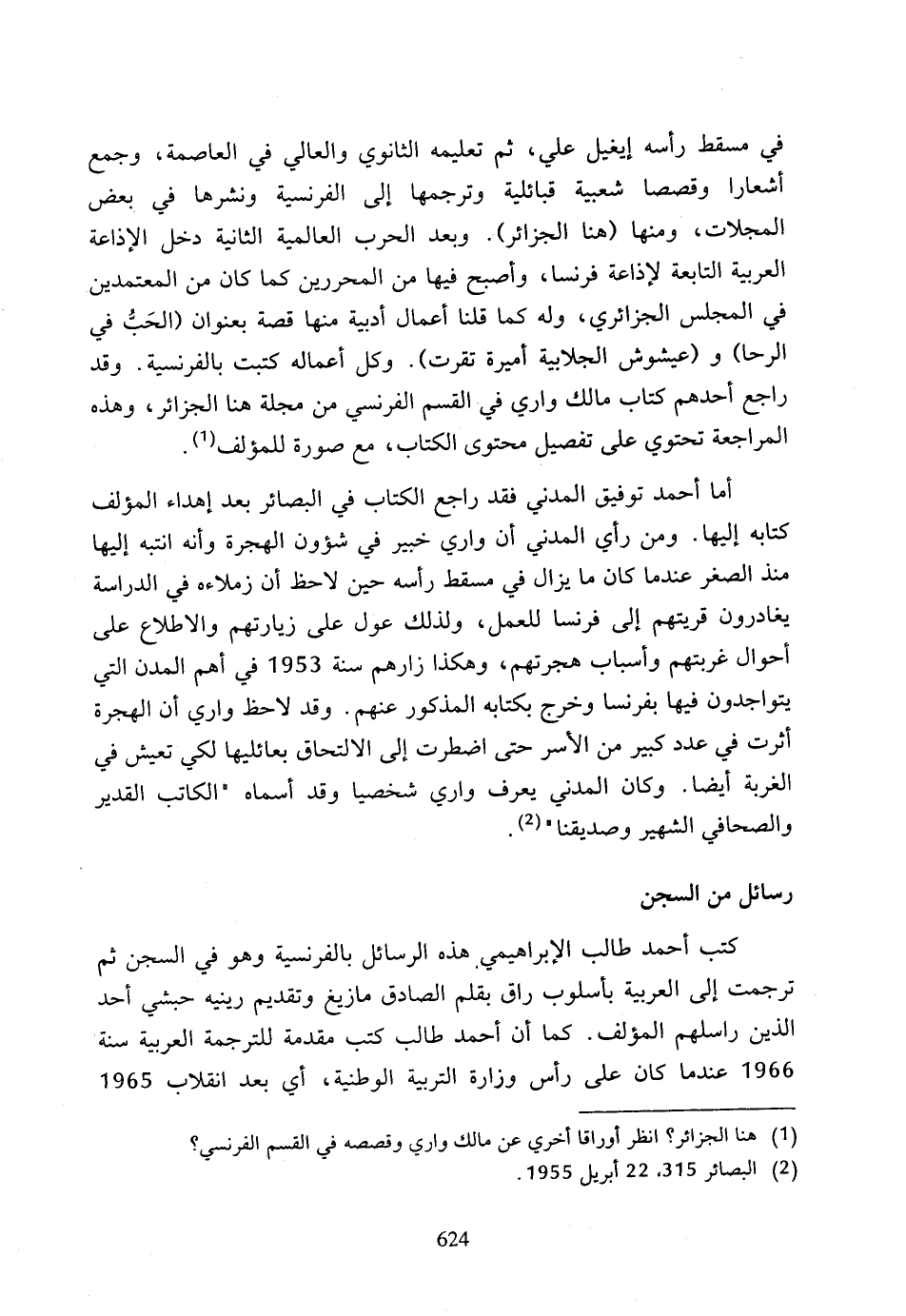 في مسقط رأسه إيغيل علي، ثم تعليمه الثانوي والعالي في العاصمة، وجمع أشعارا وقصصا شعبية قبائلية وترجمها إلى الفرنسية ونشرها في بعض المجلات، ومنها (هنا الجزائر). وبعد الحرب العالمية الثانية دخل الإذاعة العربية التابعة لإذاعة فرنسا، وأصبح فيها من المحررين كما كان من المعتمدين في المجلس الجزائري، وله كما قلنا أعمال أدبية منها قصة بعنوان (الحَبُّ في الرحا) و (عيشوش الجلابية أميرة تقرت). وكل أعماله كتبت بالفرنسية. وقد راجع أحدهم كتاب مالك واري في القسم الفرنسي من مجلة هنا الجزائر، وهذه المراجعة تحتوي على تفصيل محتوى الكتاب، مع صورة للمؤلف$^{(1)}$.

أما أحمد توفيق المدني فقد راجع الكتاب في البصائر بعد إهداء المؤلف كتابه إليها. ومن رأي المدني أن واري خبير في شؤون الهجرة وأنه انتبه إليها منذ الصغر عندما كان ما يزال في مسقط رأسه حين لاحظ أن زملاءه في الدراسة يغادرون قريتهم إلى فرنسا للعمل، ولذلك عول على زيارتهم والاطلاع على أحوال غربتهم وأسباب هجرتهم، وهكذا زارهم سنة 1953 في أهم المدن التي يتواجدون فيها بفرنسا وخرج بكتابه المذكور عنهم. وقد لاحظ واري أن الهجرة أثرت في عدد كبير من الأسر حتى اضطرت إلى الالتحاق بعائليها لكي تعيش في الغربة أيضا. وكان المدني يعرف واري شخصيا وقد أسماه "الكاتب القدير والصحافي الشهير وصديقنا"$^{(2)}$.

رسائل من السجن

كتب أحمد طالب الإبراهيمي هذه الرسائل بالفرنسية وهو في السجن ثم ترجمت إلى العربية بأسلوب راق بقلم الصادق مازيغ وتقديم رينيه حبشي أحد الذين راسلهم المؤلف. كما أن أحمد طالب كتب مقدمة للترجمة العربية سنة 1966 عندما كان على رأس وزارة التربية الوطنية، أي بعد انقلاب 1965

(1) هنا الجزائر؟ انظر أوراقا أخري عن مالك واري وقصصه في القسم الفرنسي؟
(2) البصائر 315، 22 أبريل 1955.

624